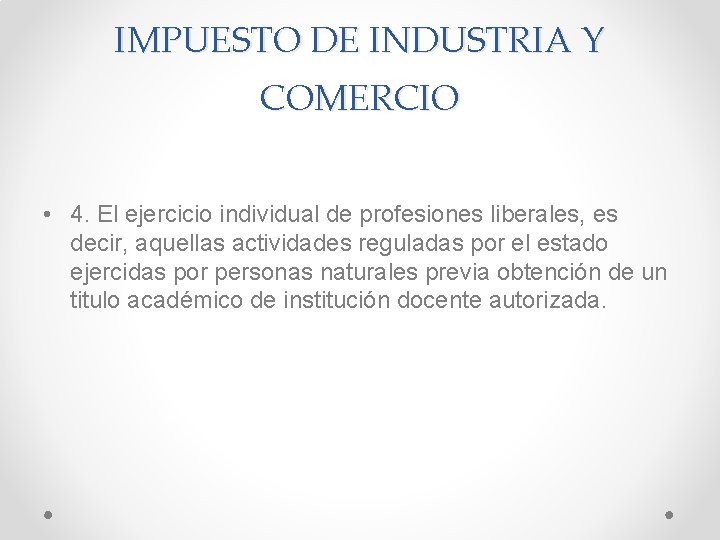 IMPUESTO DE INDUSTRIA Y COMERCIO

• 4. El ejercicio individual de profesiones liberales, es decir, aquellas actividades reguladas por el estado ejercidas por personas naturales previa obtención de un titulo académico de institución docente autorizada.